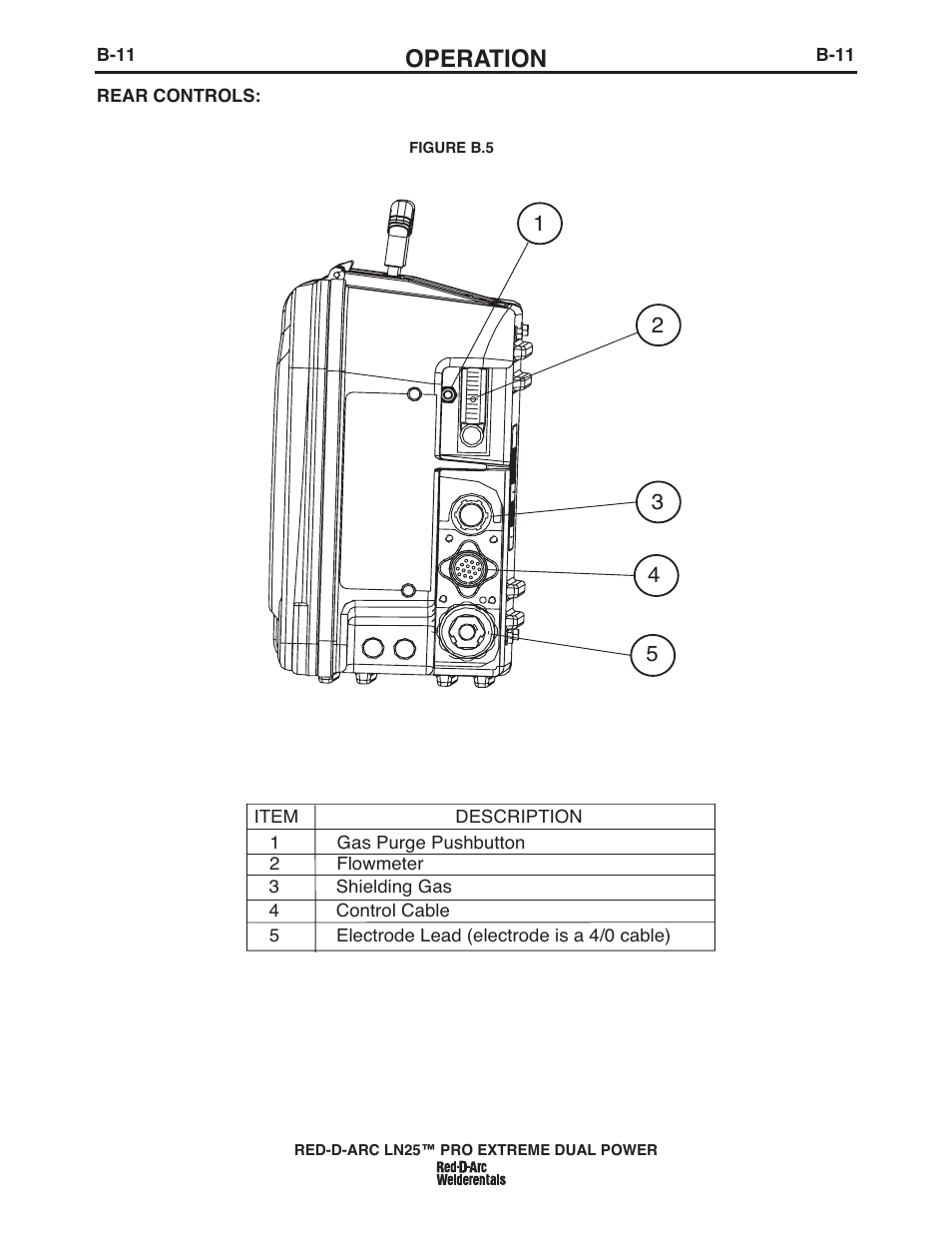 B-11 OPERATION B-11

REAR CONTROLS:

FIGURE B.5

1

2

3

4

5

| ITEM | DESCRIPTION |
|---|---|
| 1 | Gas Purge Pushbutton |
| 2 | Flowmeter |
| 3 | Shielding Gas |
| 4 | Control Cable |
| 5 | Electrode Lead (electrode is a 4/0 cable) |

RED-D-ARC LN25™ PRO EXTREME DUAL POWER

Red-D-Arc
Welderentals